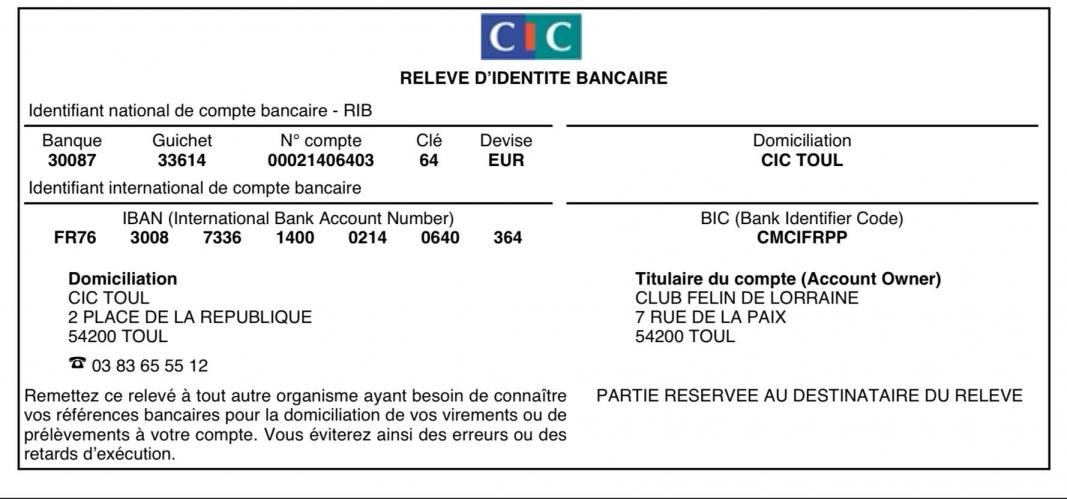 CIC

RELEVE D'IDENTITE BANCAIRE

Identifiant national de compte bancaire - RIB

| Banque | Guichet | N° compte | Clé | Devise |
|---|---|---|---|---|
| 30087 | 33614 | 00021406403 | 64 | EUR |

Domiciliation
CIC TOUL

Identifiant international de compte bancaire

IBAN (International Bank Account Number)
FR76 3008 7336 1400 0214 0640 364

BIC (Bank Identifier Code)
CMCIFRPP

Domiciliation
CIC TOUL
2 PLACE DE LA REPUBLIQUE
54200 TOUL

☎ 03 83 65 55 12

Titulaire du compte (Account Owner)
CLUB FELIN DE LORRAINE
7 RUE DE LA PAIX
54200 TOUL

Remettez ce relevé à tout autre organisme ayant besoin de connaître vos références bancaires pour la domiciliation de vos virements ou de prélèvements à votre compte. Vous éviterez ainsi des erreurs ou des retards d'exécution.

PARTIE RESERVEE AU DESTINATAIRE DU RELEVE